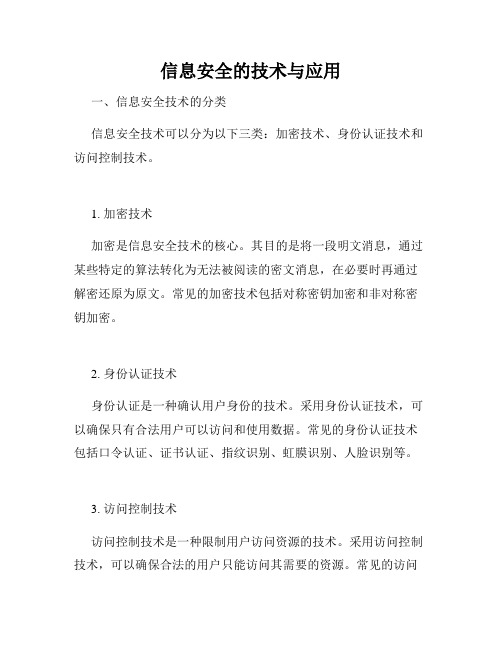 信息安全的技术与应用

一、信息安全技术的分类

信息安全技术可以分为以下三类：加密技术、身份认证技术和访问控制技术。

1. 加密技术

加密是信息安全技术的核心。其目的是将一段明文消息，通过某些特定的算法转化为无法被阅读的密文消息，在必要时再通过解密还原为原文。常见的加密技术包括对称密钥加密和非对称密钥加密。

2. 身份认证技术

身份认证是一种确认用户身份的技术。采用身份认证技术，可以确保只有合法用户可以访问和使用数据。常见的身份认证技术包括口令认证、证书认证、指纹识别、虹膜识别、人脸识别等。

3. 访问控制技术

访问控制技术是一种限制用户访问资源的技术。采用访问控制技术，可以确保合法的用户只能访问其需要的资源。常见的访问